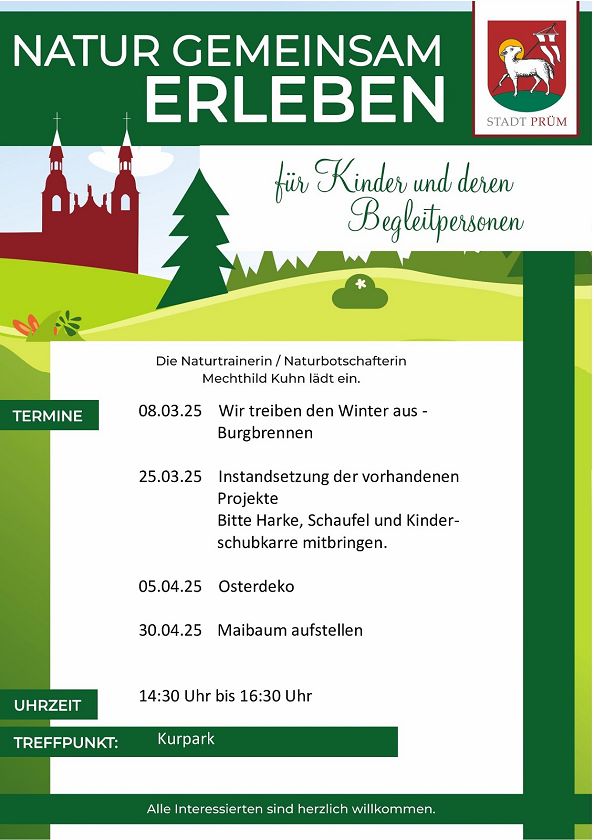 NATUR GEMEINSAM
ERLEBEN

STADT PRÜM

für Kinder und deren Begleitpersonen

Die Naturtrainerin / Naturbotschafterin
Mechthild Kuhn lädt ein.

TERMINE

08.03.25 Wir treiben den Winter aus - Burgbrennen

25.03.25 Instandsetzung der vorhandenen Projekte
Bitte Harke, Schaufel und Kinderschubkarre mitbringen.

05.04.25 Osterdeko

30.04.25 Maibaum aufstellen

UHRZEIT 14:30 Uhr bis 16:30 Uhr

TREFFPUNKT: Kurpark

Alle Interessierten sind herzlich willkommen.